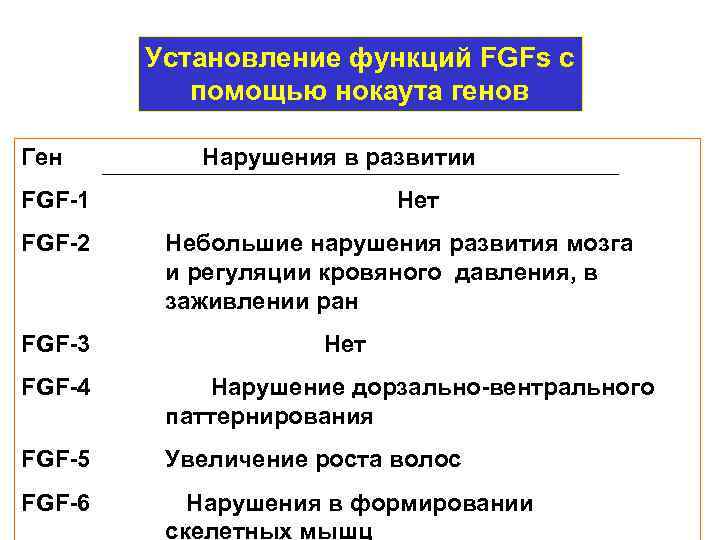 Установление функций FGFs с помощью нокаута генов

| Ген | Нарушения в развитии |
|---|---|
| FGF-1 | Нет |
| FGF-2 | Небольшие нарушения развития мозга и регуляции кровяного давления, в заживлении ран |
| FGF-3 | Нет |
| FGF-4 | Нарушение дорзально-вентрального паттернирования |
| FGF-5 | Увеличение роста волос |
| FGF-6 | Нарушения в формировании скелетных мышц |